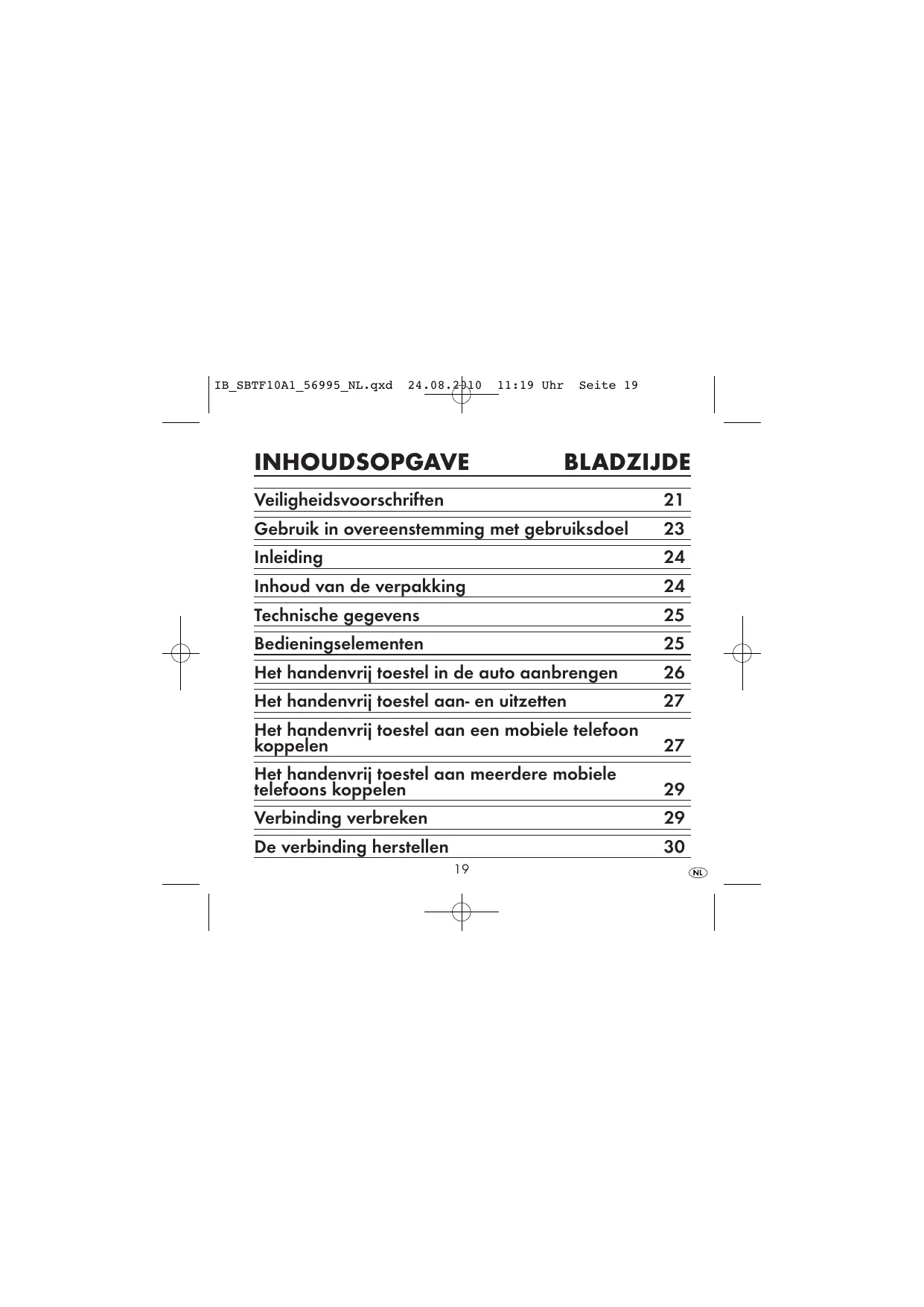 IB_SBTF10A1_56995_NL.qxd 24.08.2010 11:19 Uhr Seite 19

| INHOUDSOPGAVE | BLADZIJDE |
|---|---|
| Veiligheidsvoorschriften | 21 |
| Gebruik in overeenstemming met gebruiksdoel | 23 |
| Inleiding | 24 |
| Inhoud van de verpakking | 24 |
| Technische gegevens | 25 |
| Bedieningselementen | 25 |
| Het handenvrij toestel in de auto aanbrengen | 26 |
| Het handenvrij toestel aan- en uitzetten | 27 |
| Het handenvrij toestel aan een mobiele telefoon koppelen | 27 |
| Het handenvrij toestel aan meerdere mobiele telefoons koppelen | 29 |
| Verbinding verbreken | 29 |
| De verbinding herstellen | 30 |

19

NL